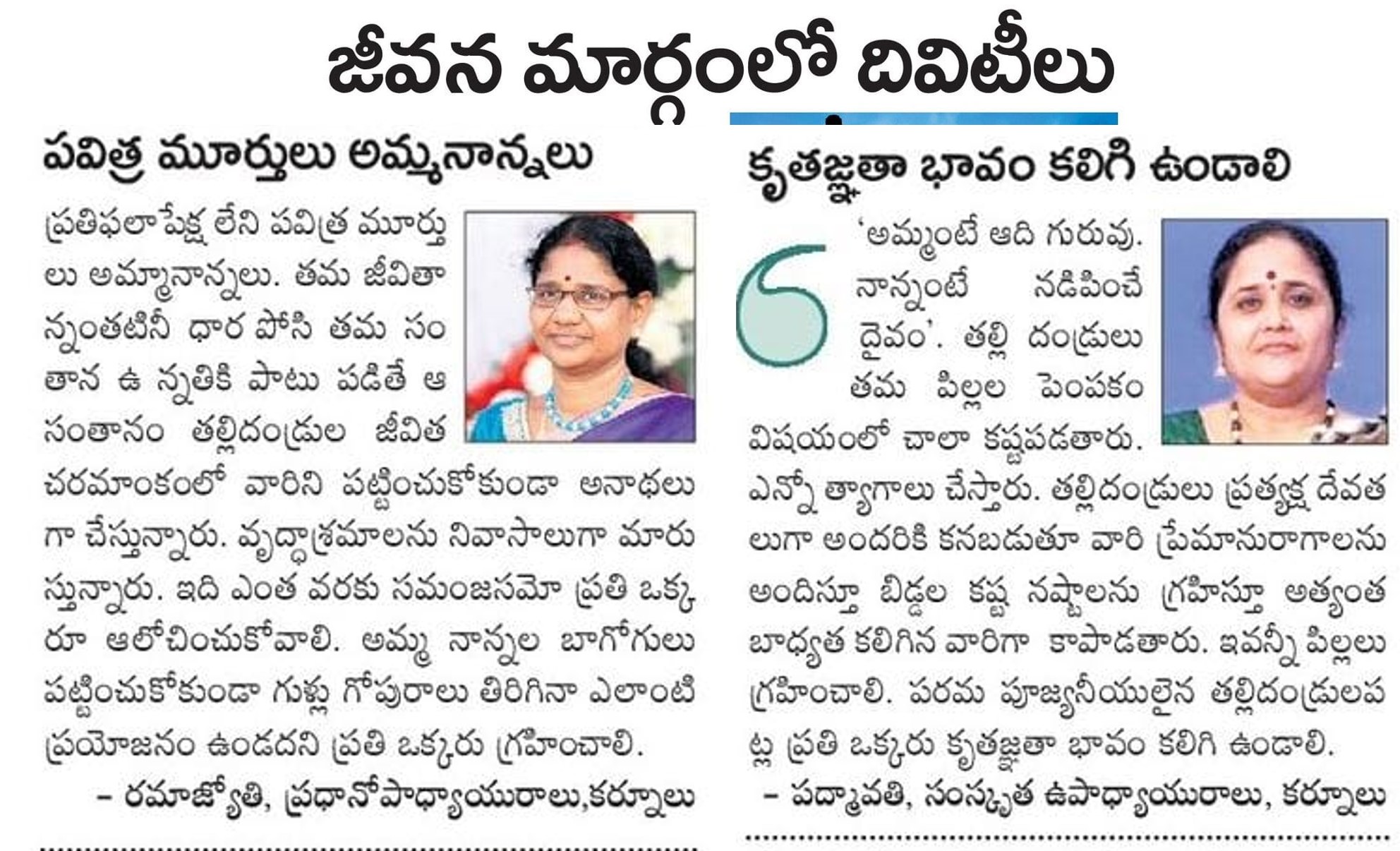 జీవన మార్గంలో దివిటీలు

పవిత్ర మూర్తులు అమ్మనాన్నలు

ప్రతిఫలాపేక్ష లేని పవిత్ర మూర్తులు అమ్మానాన్నలు. తమ జీవితాన్నంతటినీ ధార పోసి తమ సంతాన ఉన్నతికి పాటు పడితే ఆ సంతానం తల్లిదండ్రుల జీవిత చరమాంకంలో వారిని పట్టించుకోకుండా అనాథలుగా చేస్తున్నారు. వృద్ధాశ్రమాలను నివాసాలుగా మారుస్తున్నారు. ఇది ఎంత వరకు సమంజసమో ప్రతి ఒక్కరూ ఆలోచించుకోవాలి. అమ్మ నాన్నల బాగోగులు పట్టించుకోకుండా గుళ్లు గోపురాలు తిరిగినా ఎలాంటి ప్రయోజనం ఉండదని ప్రతి ఒక్కరు గ్రహించాలి.

– రమాజ్యోతి, ప్రధానోపాధ్యాయురాలు,కర్నూలు

కృతజ్ఞతా భావం కలిగి ఉండాలి

'అమ్మంటే ఆది గురువు. నాన్నంటే నడిపించే దైవం'. తల్లి దండ్రులు తమ పిల్లల పెంపకం విషయంలో చాలా కష్టపడతారు. ఎన్నో త్యాగాలు చేస్తారు. తల్లిదండ్రులు ప్రత్యక్ష దేవతలుగా అందరికి కనబడుతూ వారి ప్రేమానురాగాలను అందిస్తూ బిడ్డల కష్ట నష్టాలను గ్రహిస్తూ అత్యంత బాధ్యత కలిగిన వారిగా కాపాడతారు. ఇవన్నీ పిల్లలు గ్రహించాలి. పరమ పూజ్యనీయులైన తల్లిదండ్రులపట్ల ప్రతి ఒక్కరు కృతజ్ఞతా భావం కలిగి ఉండాలి.

– పద్మావతి, సంస్కృత ఉపాధ్యాయురాలు, కర్నూలు